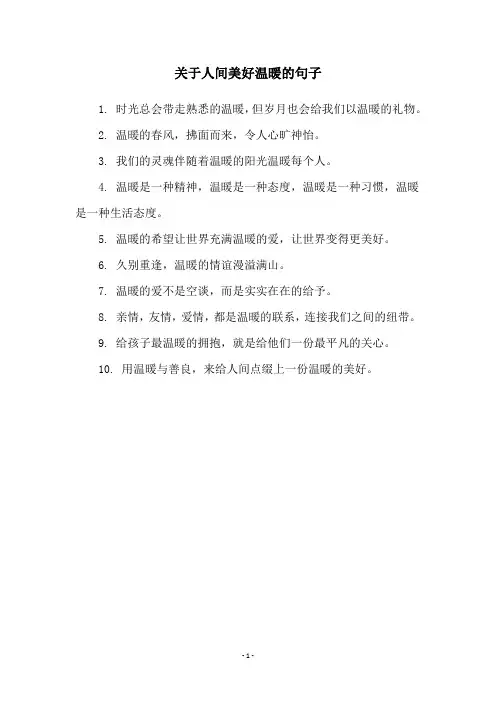 关于人间美好温暖的句子

1. 时光总会带走熟悉的温暖，但岁月也会给我们以温暖的礼物。

2. 温暖的春风，拂面而来，令人心旷神怡。

3. 我们的灵魂伴随着温暖的阳光温暖每个人。

4. 温暖是一种精神，温暖是一种态度，温暖是一种习惯，温暖是一种生活态度。

5. 温暖的希望让世界充满温暖的爱，让世界变得更美好。

6. 久别重逢，温暖的情谊漫溢满山。

7. 温暖的爱不是空谈，而是实实在在的给予。

8. 亲情，友情，爱情，都是温暖的联系，连接我们之间的纽带。

9. 给孩子最温暖的拥抱，就是给他们一份最平凡的关心。

10. 用温暖与善良，来给人间点缀上一份温暖的美好。

- 1 -